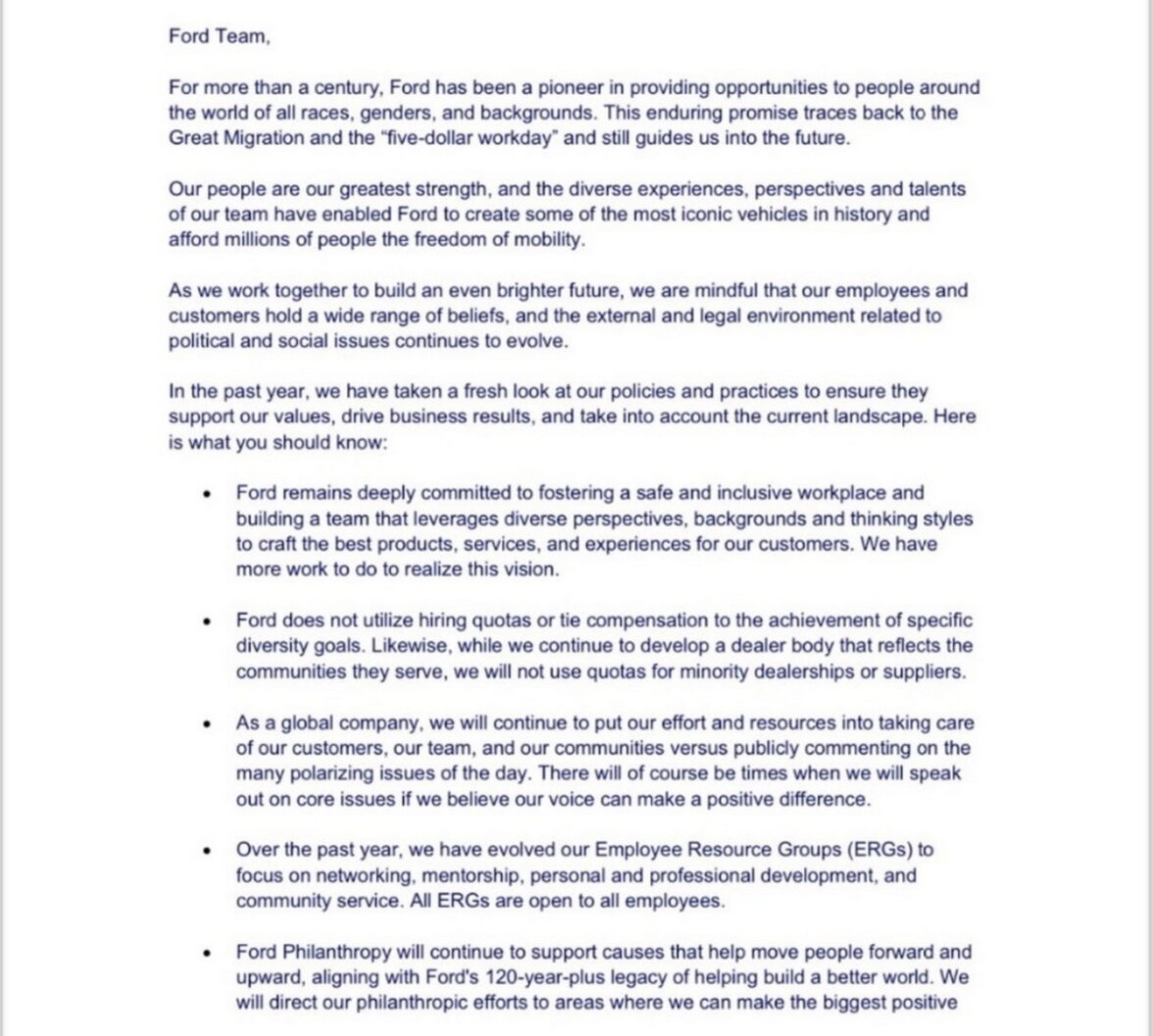 Ford Team,

For more than a century, Ford has been a pioneer in providing opportunities to people around the world of all races, genders, and backgrounds. This enduring promise traces back to the Great Migration and the "five-dollar workday" and still guides us into the future.

Our people are our greatest strength, and the diverse experiences, perspectives and talents of our team have enabled Ford to create some of the most iconic vehicles in history and afford millions of people the freedom of mobility.

As we work together to build an even brighter future, we are mindful that our employees and customers hold a wide range of beliefs, and the external and legal environment related to political and social issues continues to evolve.

In the past year, we have taken a fresh look at our policies and practices to ensure they support our values, drive business results, and take into account the current landscape. Here is what you should know:

• Ford remains deeply committed to fostering a safe and inclusive workplace and building a team that leverages diverse perspectives, backgrounds and thinking styles to craft the best products, services, and experiences for our customers. We have more work to do to realize this vision.

• Ford does not utilize hiring quotas or tie compensation to the achievement of specific diversity goals. Likewise, while we continue to develop a dealer body that reflects the communities they serve, we will not use quotas for minority dealerships or suppliers.

• As a global company, we will continue to put our effort and resources into taking care of our customers, our team, and our communities versus publicly commenting on the many polarizing issues of the day. There will of course be times when we will speak out on core issues if we believe our voice can make a positive difference.

• Over the past year, we have evolved our Employee Resource Groups (ERGs) to focus on networking, mentorship, personal and professional development, and community service. All ERGs are open to all employees.

• Ford Philanthropy will continue to support causes that help move people forward and upward, aligning with Ford's 120-year-plus legacy of helping build a better world. We will direct our philanthropic efforts to areas where we can make the biggest positive